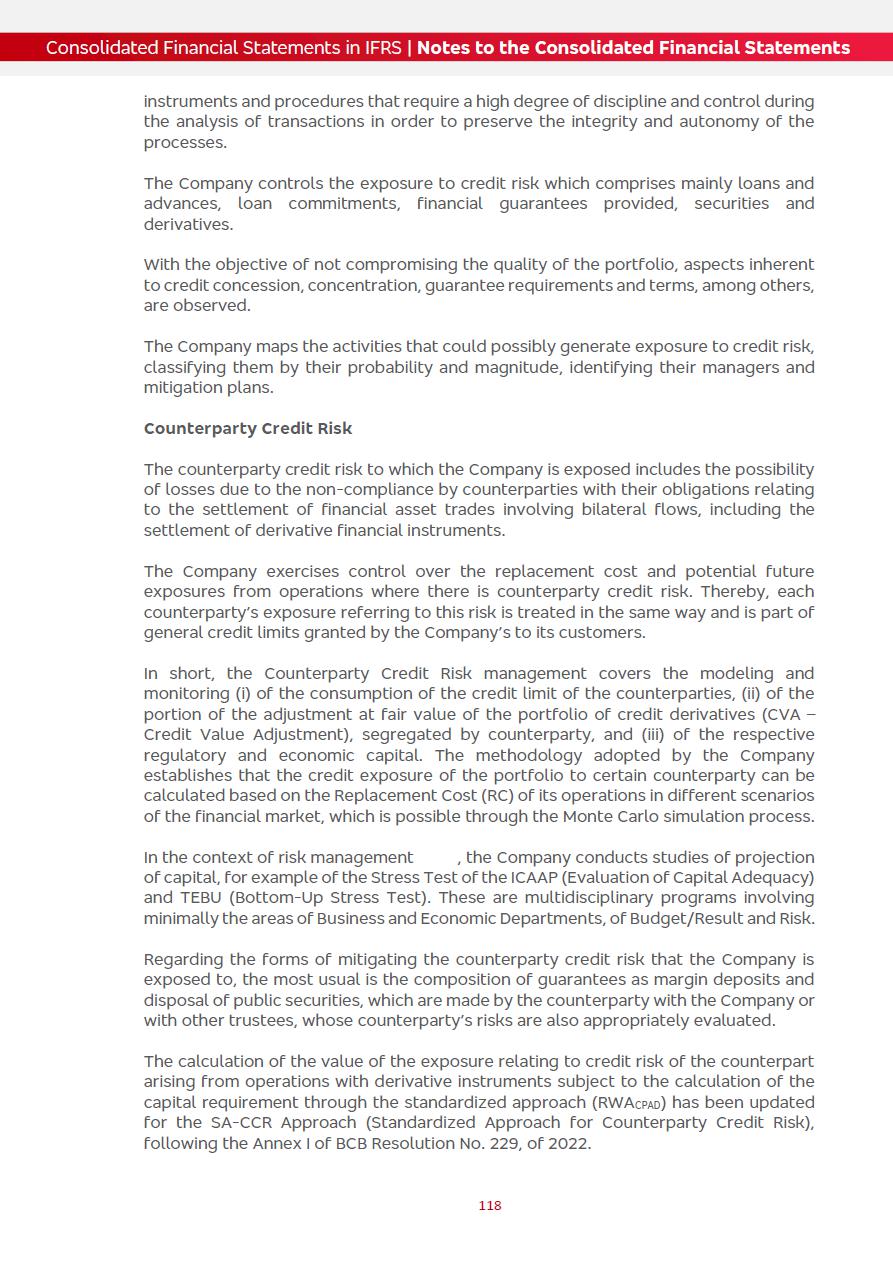 Consolidated Financial Statements in IFRS | Notes to the Consolidated Financial Statements

instruments and procedures that require a high degree of discipline and control during the analysis of transactions in order to preserve the integrity and autonomy of the processes.

The Company controls the exposure to credit risk which comprises mainly loans and advances, loan commitments, financial guarantees provided, securities and derivatives.

With the objective of not compromising the quality of the portfolio, aspects inherent to credit concession, concentration, guarantee requirements and terms, among others, are observed.

The Company maps the activities that could possibly generate exposure to credit risk, classifying them by their probability and magnitude, identifying their managers and mitigation plans.

Counterparty Credit Risk

The counterparty credit risk to which the Company is exposed includes the possibility of losses due to the non-compliance by counterparties with their obligations relating to the settlement of financial asset trades involving bilateral flows, including the settlement of derivative financial instruments.

The Company exercises control over the replacement cost and potential future exposures from operations where there is counterparty credit risk. Thereby, each counterparty's exposure referring to this risk is treated in the same way and is part of general credit limits granted by the Company's to its customers.

In short, the Counterparty Credit Risk management covers the modeling and monitoring (i) of the consumption of the credit limit of the counterparties, (ii) of the portion of the adjustment at fair value of the portfolio of credit derivatives (CVA – Credit Value Adjustment), segregated by counterparty, and (iii) of the respective regulatory and economic capital. The methodology adopted by the Company establishes that the credit exposure of the portfolio to certain counterparty can be calculated based on the Replacement Cost (RC) of its operations in different scenarios of the financial market, which is possible through the Monte Carlo simulation process.

In the context of risk management , the Company conducts studies of projection of capital, for example of the Stress Test of the ICAAP (Evaluation of Capital Adequacy) and TEBU (Bottom-Up Stress Test). These are multidisciplinary programs involving minimally the areas of Business and Economic Departments, of Budget/Result and Risk.

Regarding the forms of mitigating the counterparty credit risk that the Company is exposed to, the most usual is the composition of guarantees as margin deposits and disposal of public securities, which are made by the counterparty with the Company or with other trustees, whose counterparty's risks are also appropriately evaluated.

The calculation of the value of the exposure relating to credit risk of the counterpart arising from operations with derivative instruments subject to the calculation of the capital requirement through the standardized approach ($RWA_{CPAD}$) has been updated for the SA-CCR Approach (Standardized Approach for Counterparty Credit Risk), following the Annex I of BCB Resolution No. 229, of 2022.

118